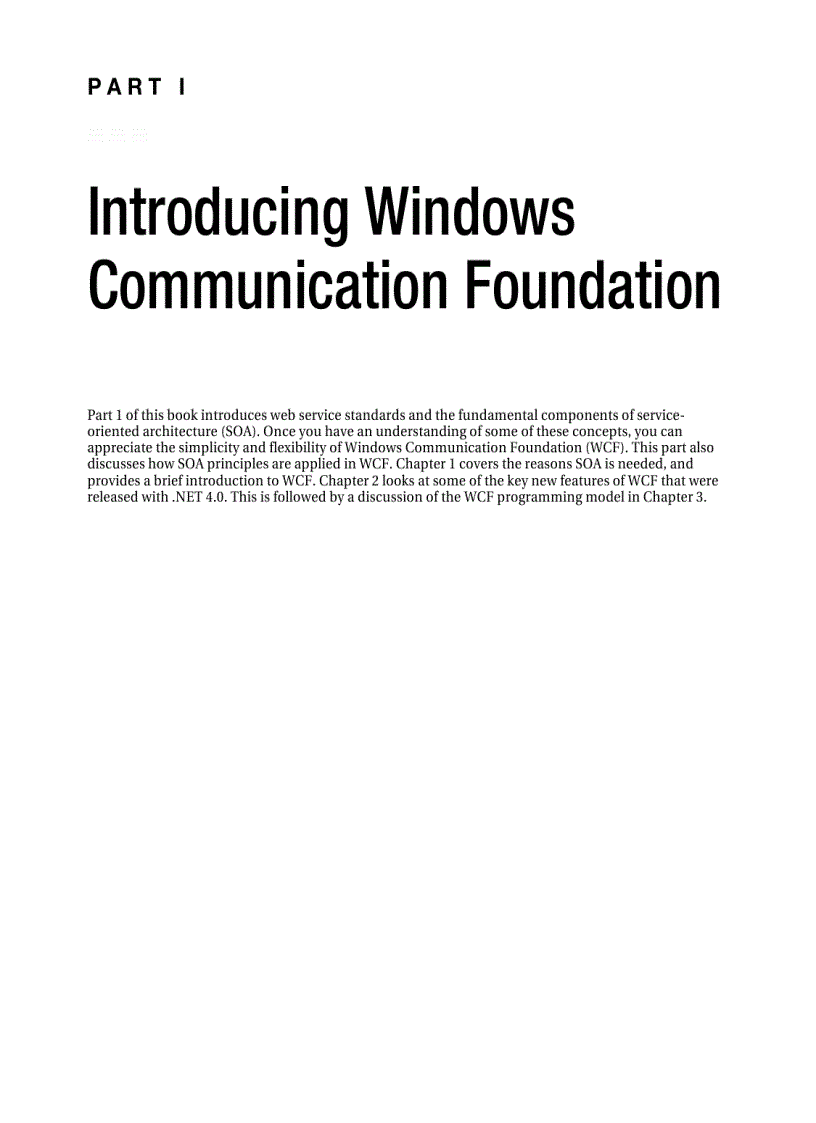 PART I

Introducing Windows Communication Foundation

Part 1 of this book introduces web service standards and the fundamental components of service-oriented architecture (SOA). Once you have an understanding of some of these concepts, you can appreciate the simplicity and flexibility of Windows Communication Foundation (WCF). This part also discusses how SOA principles are applied in WCF. Chapter 1 covers the reasons SOA is needed, and provides a brief introduction to WCF. Chapter 2 looks at some of the key new features of WCF that were released with .NET 4.0. This is followed by a discussion of the WCF programming model in Chapter 3.